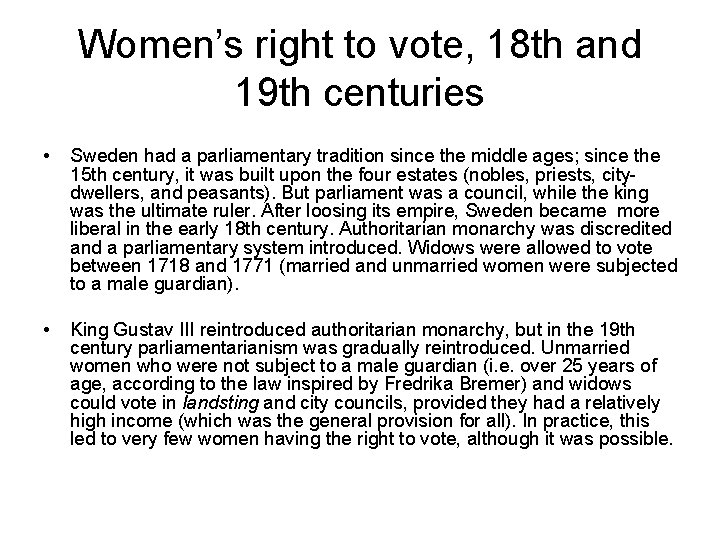 Women's right to vote, 18th and 19th centuries

• Sweden had a parliamentary tradition since the middle ages; since the 15th century, it was built upon the four estates (nobles, priests, city-dwellers, and peasants). But parliament was a council, while the king was the ultimate ruler. After loosing its empire, Sweden became more liberal in the early 18th century. Authoritarian monarchy was discredited and a parliamentary system introduced. Widows were allowed to vote between 1718 and 1771 (married and unmarried women were subjected to a male guardian).

• King Gustav III reintroduced authoritarian monarchy, but in the 19th century parliamentarianism was gradually reintroduced. Unmarried women who were not subject to a male guardian (i.e. over 25 years of age, according to the law inspired by Fredrika Bremer) and widows could vote in landsting and city councils, provided they had a relatively high income (which was the general provision for all). In practice, this led to very few women having the right to vote, although it was possible.